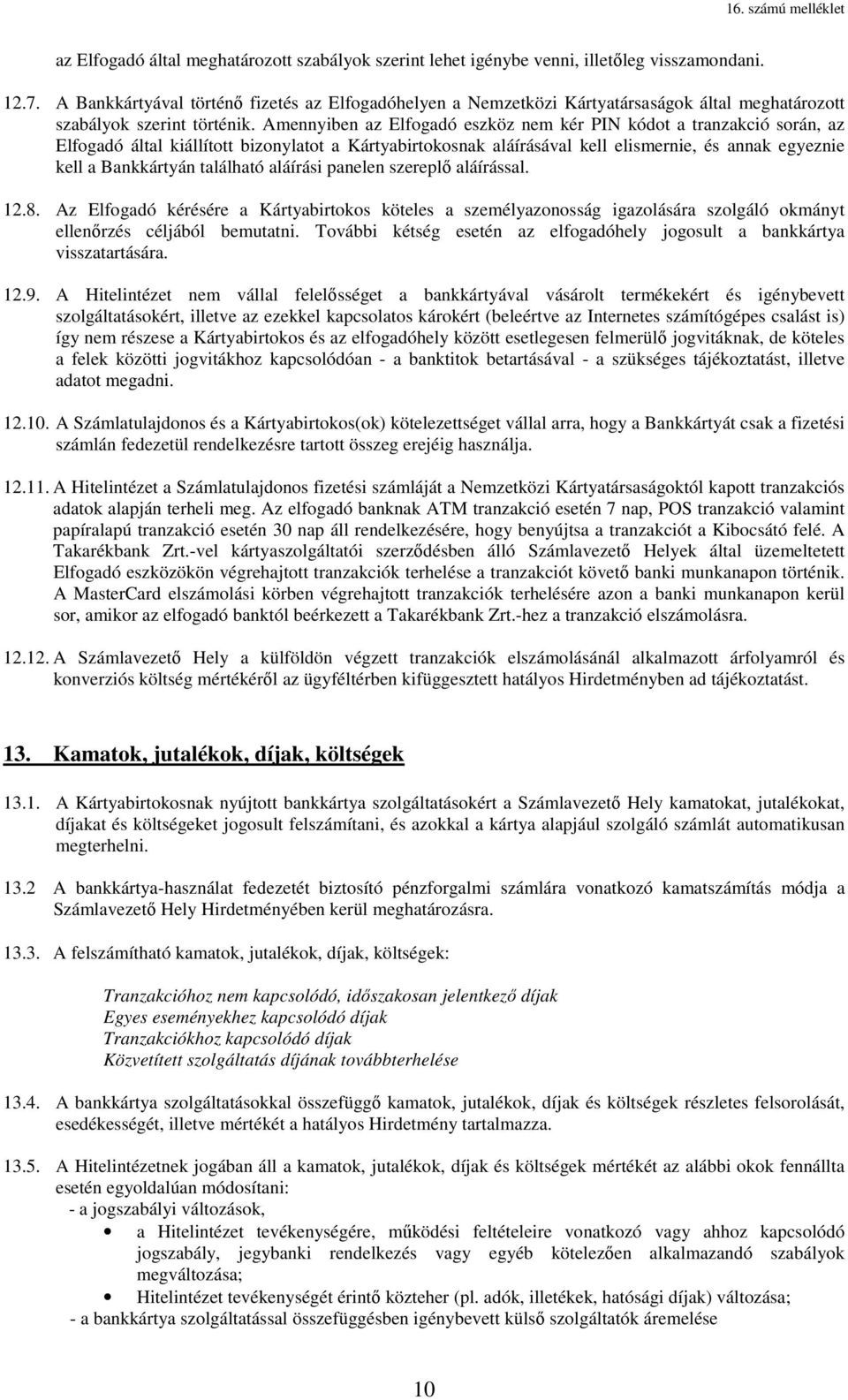 16. számú melléklet

az Elfogadó által meghatározott szabályok szerint lehet igénybe venni, illetőleg visszamondani.

12.7. A Bankkártyával történő fizetés az Elfogadóhelyen a Nemzetközi Kártyatársaságok által meghatározott szabályok szerint történik. Amennyiben az Elfogadó eszköz nem kér PIN kódot a tranzakció során, az Elfogadó által kiállított bizonylatot a Kártyabirtokosnak aláírásával kell elismernie, és annak egyeznie kell a Bankkártyán található aláírási panelen szereplő aláírással.

12.8. Az Elfogadó kérésére a Kártyabirtokos köteles a személyazonosság igazolására szolgáló okmányt ellenőrzés céljából bemutatni. További kétség esetén az elfogadóhely jogosult a bankkártya visszatartására.

12.9. A Hitelintézet nem vállal felelősséget a bankkártyával vásárolt termékekért és igénybevett szolgáltatásokért, illetve az ezekkel kapcsolatos károkért (beleértve az Internetes számítógépes csalást is) így nem részese a Kártyabirtokos és az elfogadóhely között esetlegesen felmerülő jogvitáknak, de köteles a felek közötti jogvitákhoz kapcsolódóan - a banktitok betartásával - a szükséges tájékoztatást, illetve adatot megadni.

12.10. A Számlatulajdonos és a Kártyabirtokos(ok) kötelezettséget vállal arra, hogy a Bankkártyát csak a fizetési számlán fedezetül rendelkezésre tartott összeg erejéig használja.

12.11. A Hitelintézet a Számlatulajdonos fizetési számláját a Nemzetközi Kártyatársaságoktól kapott tranzakciós adatok alapján terheli meg. Az elfogadó banknak ATM tranzakció esetén 7 nap, POS tranzakció valamint papíralapú tranzakció esetén 30 nap áll rendelkezésére, hogy benyújtsa a tranzakciót a Kibocsátó felé. A Takarékbank Zrt.-vel kártyaszolgáltatói szerződésben álló Számlavezető Helyek által üzemeltetett Elfogadó eszközökön végrehajtott tranzakciók terhelése a tranzakciót követő banki munkanapon történik. A MasterCard elszámolási körben végrehajtott tranzakciók terhelésére azon a banki munkanapon kerül sor, amikor az elfogadó banktól beérkezett a Takarékbank Zrt.-hez a tranzakció elszámolásra.

12.12. A Számlavezető Hely a külföldön végzett tranzakciók elszámolásánál alkalmazott árfolyamról és konverziós költség mértékéről az ügyféltérben kifüggesztett hatályos Hirdetményben ad tájékoztatást.

13. Kamatok, jutalékok, díjak, költségek

13.1. A Kártyabirtokosnak nyújtott bankkártya szolgáltatásokért a Számlavezető Hely kamatokat, jutalékokat, díjakat és költségeket jogosult felszámítani, és azokkal a kártya alapjául szolgáló számlát automatikusan megterhelni.

13.2 A bankkártya-használat fedezetét biztosító pénzforgalmi számlára vonatkozó kamatszámítás módja a Számlavezető Hely Hirdetményében kerül meghatározásra.

13.3. A felszámítható kamatok, jutalékok, díjak, költségek:

Tranzakcióhoz nem kapcsolódó, időszakosan jelentkező díjak
Egyes eseményekhez kapcsolódó díjak
Tranzakciókhoz kapcsolódó díjak
Közvetített szolgáltatás díjának továbbterhelése

13.4. A bankkártya szolgáltatásokkal összefüggő kamatok, jutalékok, díjak és költségek részletes felsorolását, esedékességét, illetve mértékét a hatályos Hirdetmény tartalmazza.

13.5. A Hitelintézetnek jogában áll a kamatok, jutalékok, díjak és költségek mértékét az alábbi okok fennállta esetén egyoldalúan módosítani:
- a jogszabályi változások,
• a Hitelintézet tevékenységére, működési feltételeire vonatkozó vagy ahhoz kapcsolódó jogszabály, jegybanki rendelkezés vagy egyéb kötelezően alkalmazandó szabályok megváltozása;
• Hitelintézet tevékenységét érintő közteher (pl. adók, illetékek, hatósági díjak) változása;
- a bankkártya szolgáltatással összefüggésben igénybevett külső szolgáltatók áremelése

10